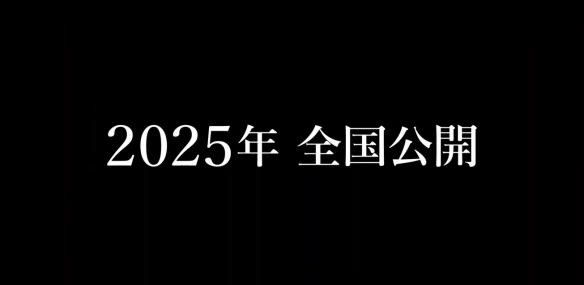 2025年 全国公開